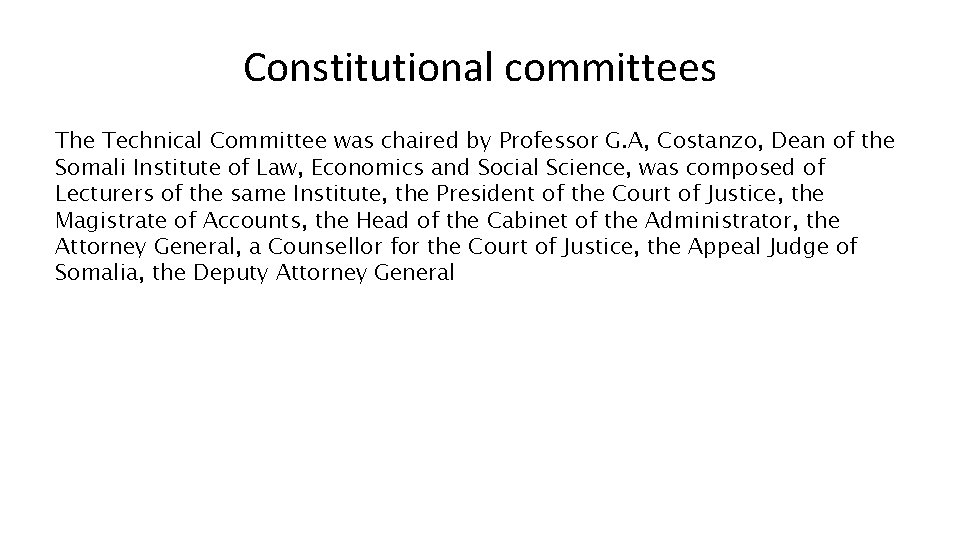 Constitutional committees

The Technical Committee was chaired by Professor G.A, Costanzo, Dean of the Somali Institute of Law, Economics and Social Science, was composed of Lecturers of the same Institute, the President of the Court of Justice, the Magistrate of Accounts, the Head of the Cabinet of the Administrator, the Attorney General, a Counsellor for the Court of Justice, the Appeal Judge of Somalia, the Deputy Attorney General